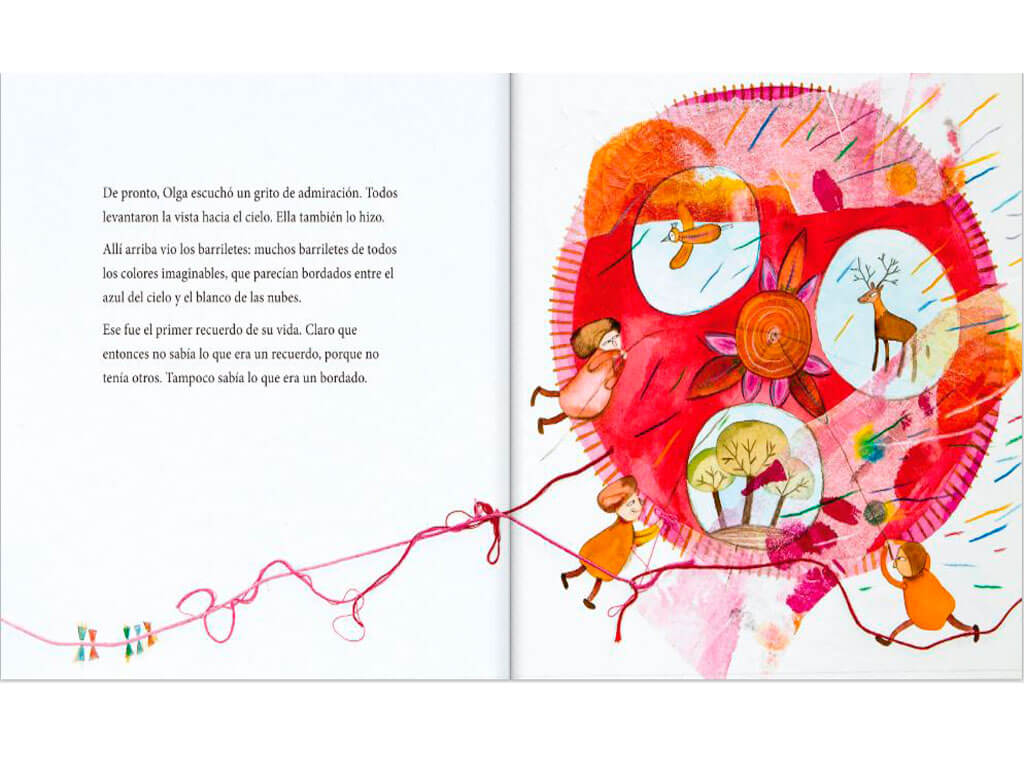 De pronto, Olga escuchó un grito de admiración. Todos levantaron la vista hacia el cielo. Ella también lo hizo.

Allí arriba vio los barriletes: muchos barriletes de todos los colores imaginables, que parecían bordados entre el azul del cielo y el blanco de las nubes.

Ese fue el primer recuerdo de su vida. Claro que entonces no sabía lo que era un recuerdo, porque no tenía otros. Tampoco sabía lo que era un bordado.